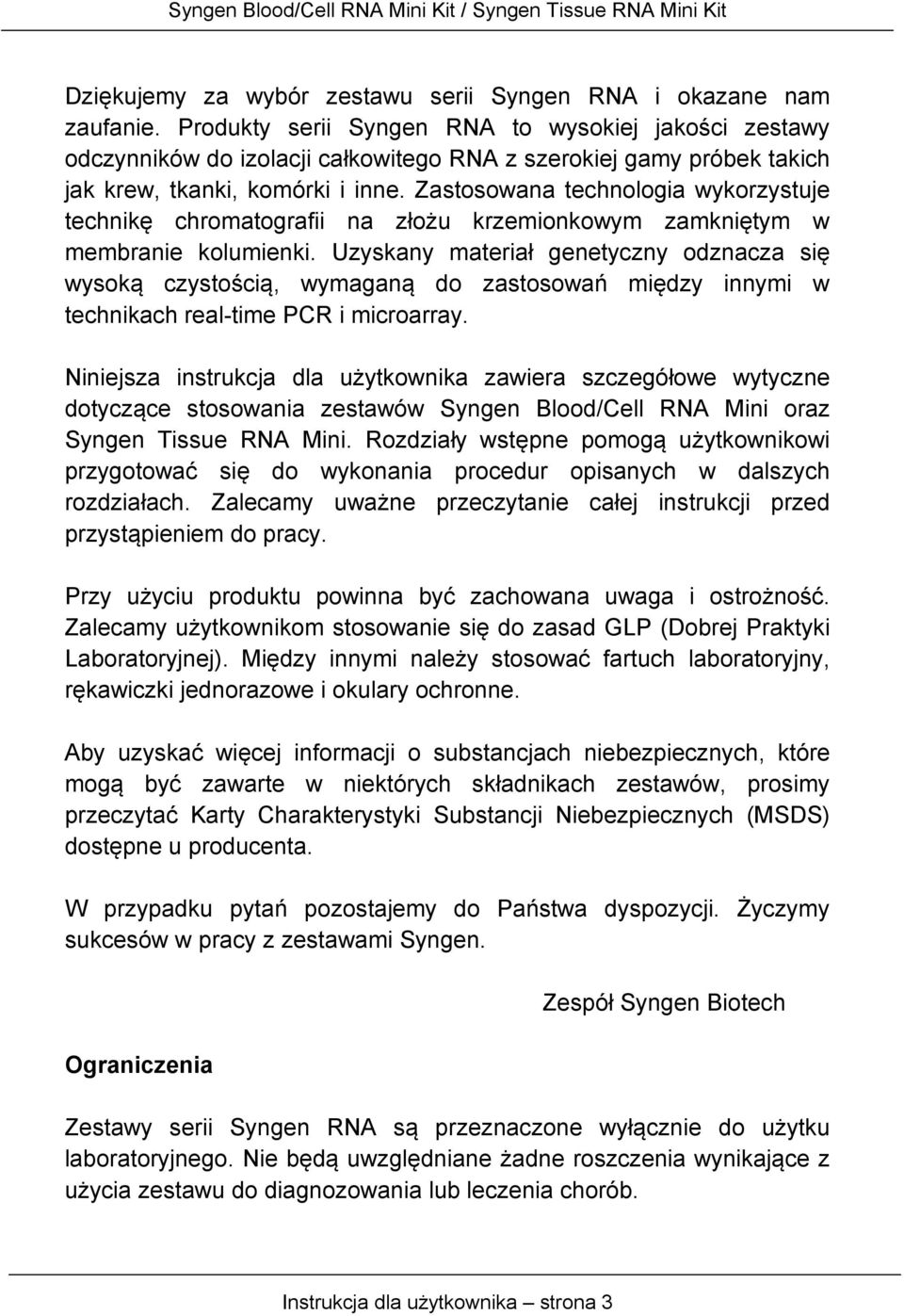 Syngen Blood/Cell RNA Mini Kit / Syngen Tissue RNA Mini Kit

Dziękujemy za wybór zestawu serii Syngen RNA i okazane nam zaufanie. Produkty serii Syngen RNA to wysokiej jakości zestawy odczynników do izolacji całkowitego RNA z szerokiej gamy próbek takich jak krew, tkanki, komórki i inne. Zastosowana technologia wykorzystuje technikę chromatografii na złożu krzemionkowym zamkniętym w membranie kolumienki. Uzyskany materiał genetyczny odznacza się wysoką czystością, wymaganą do zastosowań między innymi w technikach real-time PCR i microarray.

Niniejsza instrukcja dla użytkownika zawiera szczegółowe wytyczne dotyczące stosowania zestawów Syngen Blood/Cell RNA Mini oraz Syngen Tissue RNA Mini. Rozdziały wstępne pomogą użytkownikowi przygotować się do wykonania procedur opisanych w dalszych rozdziałach. Zalecamy uważne przeczytanie całej instrukcji przed przystąpieniem do pracy.

Przy użyciu produktu powinna być zachowana uwaga i ostrożność. Zalecamy użytkownikom stosowanie się do zasad GLP (Dobrej Praktyki Laboratoryjnej). Między innymi należy stosować fartuch laboratoryjny, rękawiczki jednorazowe i okulary ochronne.

Aby uzyskać więcej informacji o substancjach niebezpiecznych, które mogą być zawarte w niektórych składnikach zestawów, prosimy przeczytać Karty Charakterystyki Substancji Niebezpiecznych (MSDS) dostępne u producenta.

W przypadku pytań pozostajemy do Państwa dyspozycji. Życzymy sukcesów w pracy z zestawami Syngen.

Zespół Syngen Biotech

Ograniczenia

Zestawy serii Syngen RNA są przeznaczone wyłącznie do użytku laboratoryjnego. Nie będą uwzględniane żadne roszczenia wynikające z użycia zestawu do diagnozowania lub leczenia chorób.

Instrukcja dla użytkownika – strona 3